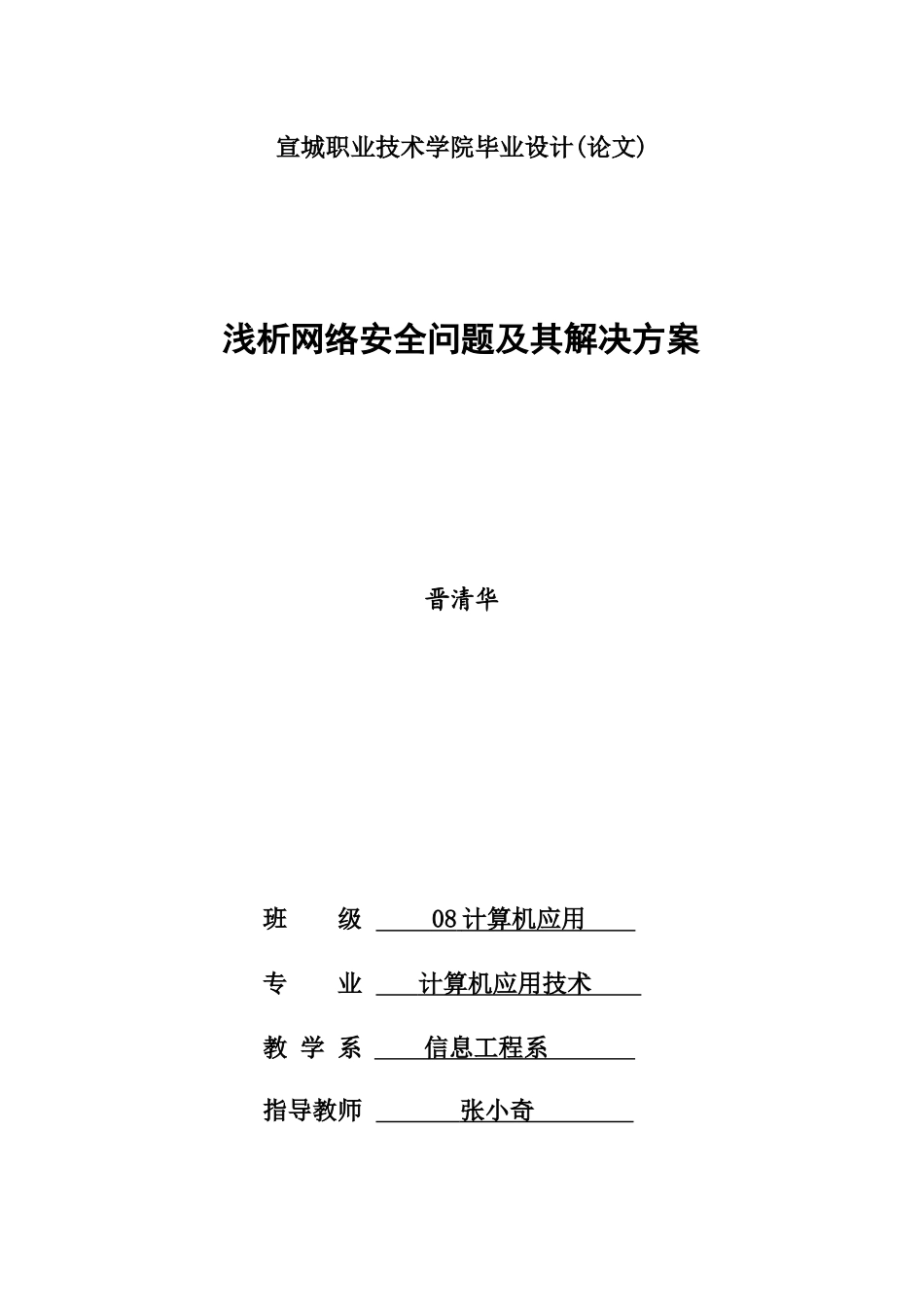 宣城职业技术学院毕业设计(论文)

浅析网络安全问题及其解决方案

晋清华

班　　级　08计算机应用

专　　业　计算机应用技术

教 学 系　信息工程系

指导教师　张小奇